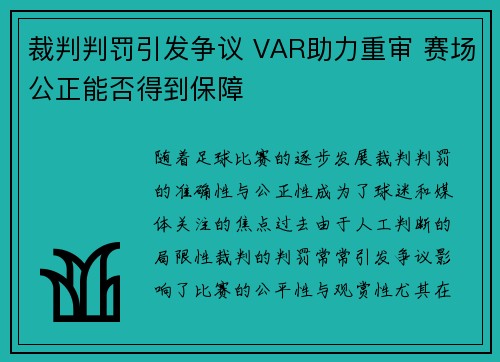 裁判判罚引发争议 VAR助力重审 赛场公正能否得到保障

随着足球比赛的逐步发展裁判判罚的准确性与公正性成为了球迷和媒体关注的焦点过去由于人工判断的局限性裁判的判罚常常引发争议影响了比赛的公平性与观赏性尤其在